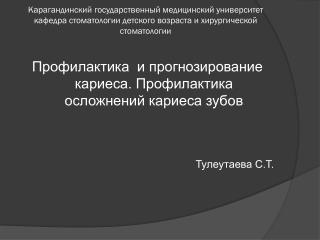 Карагандинский государственный медицинский университет кафедра стоматологии детского возраста и хирургической стоматологии

Профилактика и прогнозирование кариеса. Профилактика осложнений кариеса зубов

Тулеутаева С.Т.